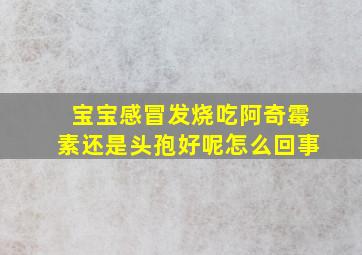 宝宝感冒发烧吃阿奇霉素还是头孢好呢怎么回事